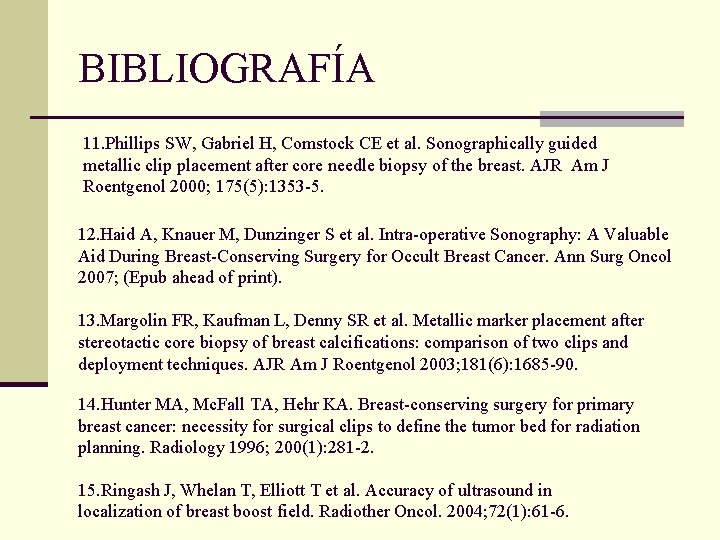 BIBLIOGRAFÍA

11.Phillips SW, Gabriel H, Comstock CE et al. Sonographically guided metallic clip placement after core needle biopsy of the breast. AJR Am J Roentgenol 2000; 175(5):1353-5.

12.Haid A, Knauer M, Dunzinger S et al. Intra-operative Sonography: A Valuable Aid During Breast-Conserving Surgery for Occult Breast Cancer. Ann Surg Oncol 2007; (Epub ahead of print).

13.Margolin FR, Kaufman L, Denny SR et al. Metallic marker placement after stereotactic core biopsy of breast calcifications: comparison of two clips and deployment techniques. AJR Am J Roentgenol 2003;181(6):1685-90.

14.Hunter MA, McFall TA, Hehr KA. Breast-conserving surgery for primary breast cancer: necessity for surgical clips to define the tumor bed for radiation planning. Radiology 1996; 200(1):281-2.

15.Ringash J, Whelan T, Elliott T et al. Accuracy of ultrasound in localization of breast boost field. Radiother Oncol. 2004;72(1):61-6.